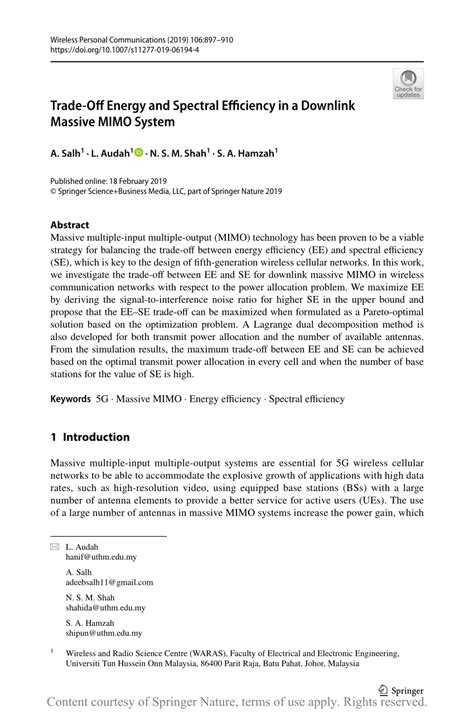 Wireless Personal Communications (2019) 106:897–910
https://doi.org/10.1007/s11277-019-06194-4

Check for updates

Trade-Off Energy and Spectral Efficiency in a Downlink Massive MIMO System

A. Salh$^1$ · L. Audah$^1$ · N. S. M. Shah$^1$ · S. A. Hamzah$^1$

Published online: 18 February 2019
© Springer Science+Business Media, LLC, part of Springer Nature 2019

Abstract
Massive multiple-input multiple-output (MIMO) technology has been proven to be a viable strategy for balancing the trade-off between energy efficiency (EE) and spectral efficiency (SE), which is key to the design of fifth-generation wireless cellular networks. In this work, we investigate the trade-off between EE and SE for downlink massive MIMO in wireless communication networks with respect to the power allocation problem. We maximize EE by deriving the signal-to-interference noise ratio for higher SE in the upper bound and propose that the EE–SE trade-off can be maximized when formulated as a Pareto-optimal solution based on the optimization problem. A Lagrange dual decomposition method is also developed for both transmit power allocation and the number of available antennas. From the simulation results, the maximum trade-off between EE and SE can be achieved based on the optimal transmit power allocation in every cell and when the number of base stations for the value of SE is high.

Keywords 5G · Massive MIMO · Energy efficiency · Spectral efficiency

1 Introduction

Massive multiple-input multiple-output systems are essential for 5G wireless cellular networks to be able to accommodate the explosive growth of applications with high data rates, such as high-resolution video, using equipped base stations (BSs) with a large number of antenna elements to provide a better service for active users (UEs). The use of a large number of antennas in massive MIMO systems increase the power gain, which

L. Audah
hanif@uthm.edu.my

A. Salh
adeebsalh11@gmail.com

N. S. M. Shah
shahida@uthm.edu.my

S. A. Hamzah
shipun@uthm.edu.my

$^1$ Wireless and Radio Science Centre (WARAS), Faculty of Electrical and Electronic Engineering, Universiti Tun Hussein Onn Malaysia, 86400 Parit Raja, Batu Pahat, Johor, Malaysia

Springer

Content courtesy of Springer Nature, terms of use apply. Rights reserved.